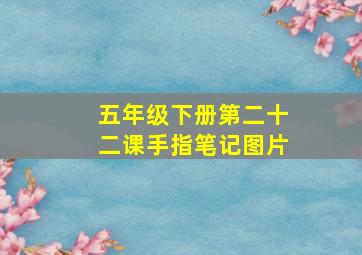 五年级下册第二十二课手指笔记图片